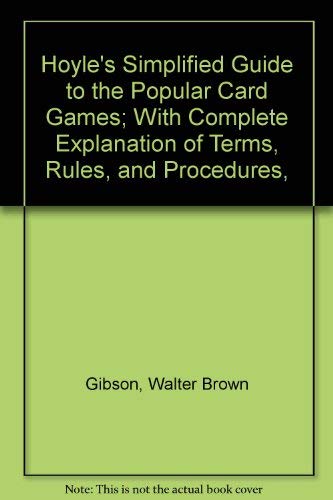 Hoyle's Simplified Guide to the Popular Card Games; With Complete Explanation of Terms, Rules, and Procedures,

Gibson, Walter Brown

Note: This is not the actual book cover